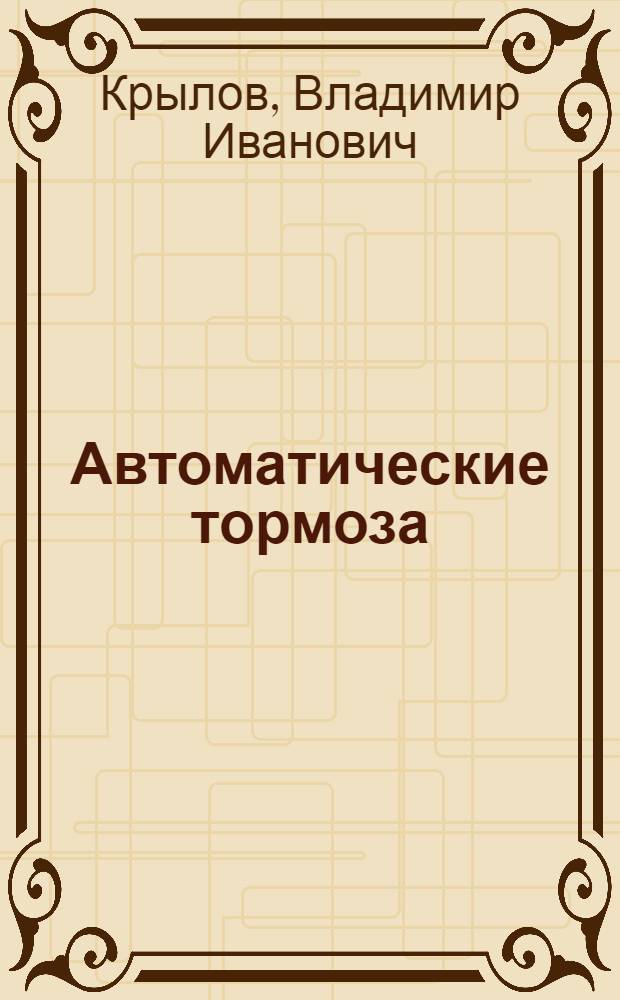 Крылов, Владимир Иванович

Автоматические тормоза